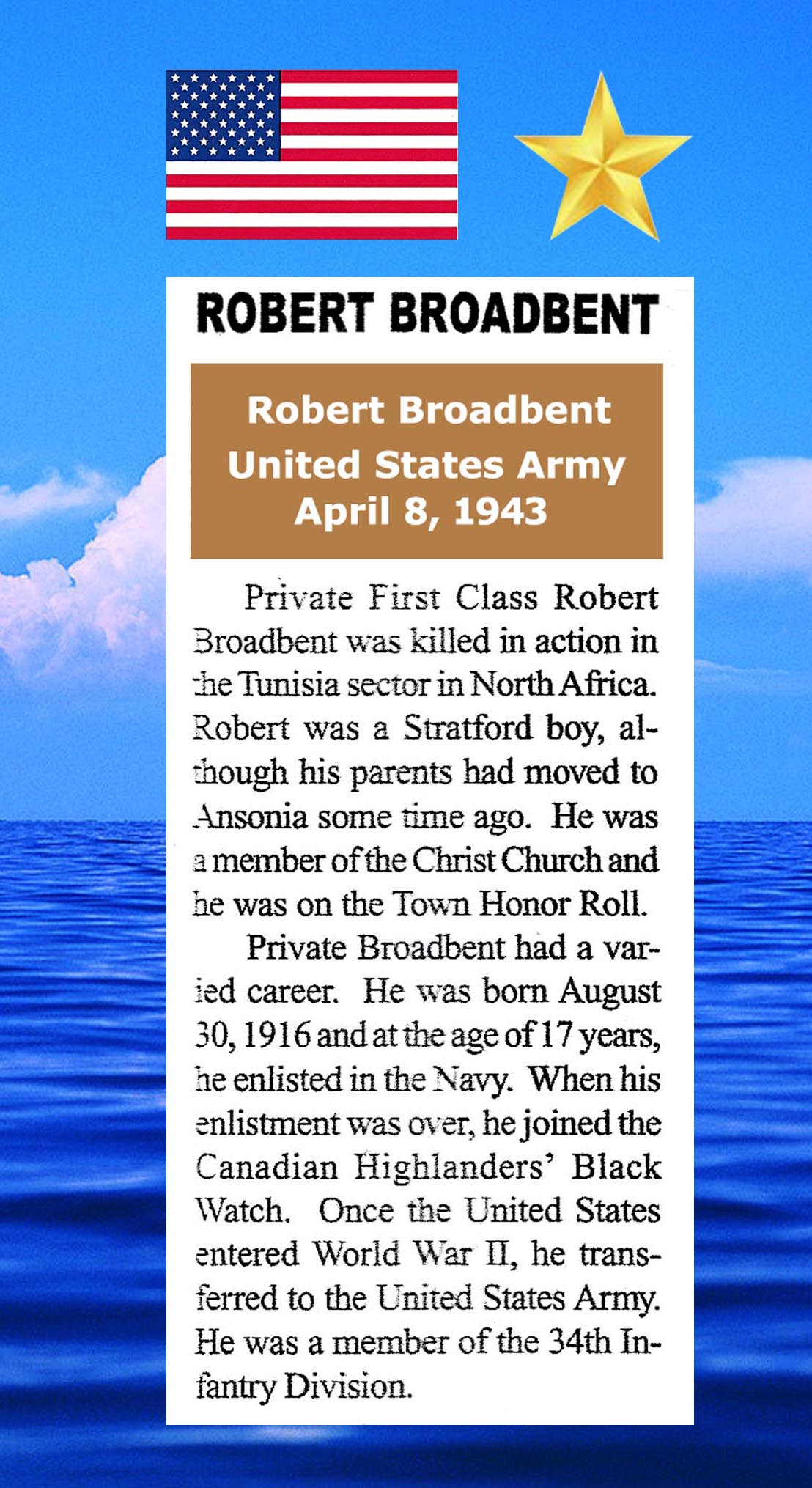 ROBERT BROADBENT

Robert Broadbent
United States Army
April 8, 1943

Private First Class Robert Broadbent was killed in action in the Tunisia sector in North Africa. Robert was a Stratford boy, although his parents had moved to Ansonia some time ago. He was a member of the Christ Church and he was on the Town Honor Roll.

Private Broadbent had a varied career. He was born August 30, 1916 and at the age of 17 years, he enlisted in the Navy. When his enlistment was over, he joined the Canadian Highlanders' Black Watch. Once the United States entered World War II, he transferred to the United States Army. He was a member of the 34th Infantry Division.